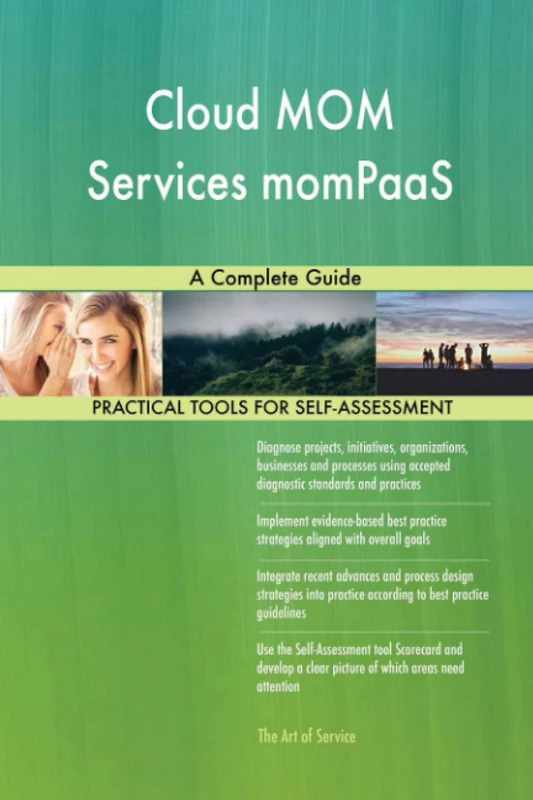 Cloud MOM Services momPaaS

A Complete Guide

PRACTICAL TOOLS FOR SELF-ASSESSMENT

Diagnose projects, initiatives, organizations, businesses and processes using accepted diagnostic standards and practices

Implement evidence-based best practice strategies aligned with overall goals

Integrate recent advances and process design strategies into practice according to best practice guidelines

Use the Self-Assessment tool Scorecard and develop a clear picture of which areas need attention

The Art of Service